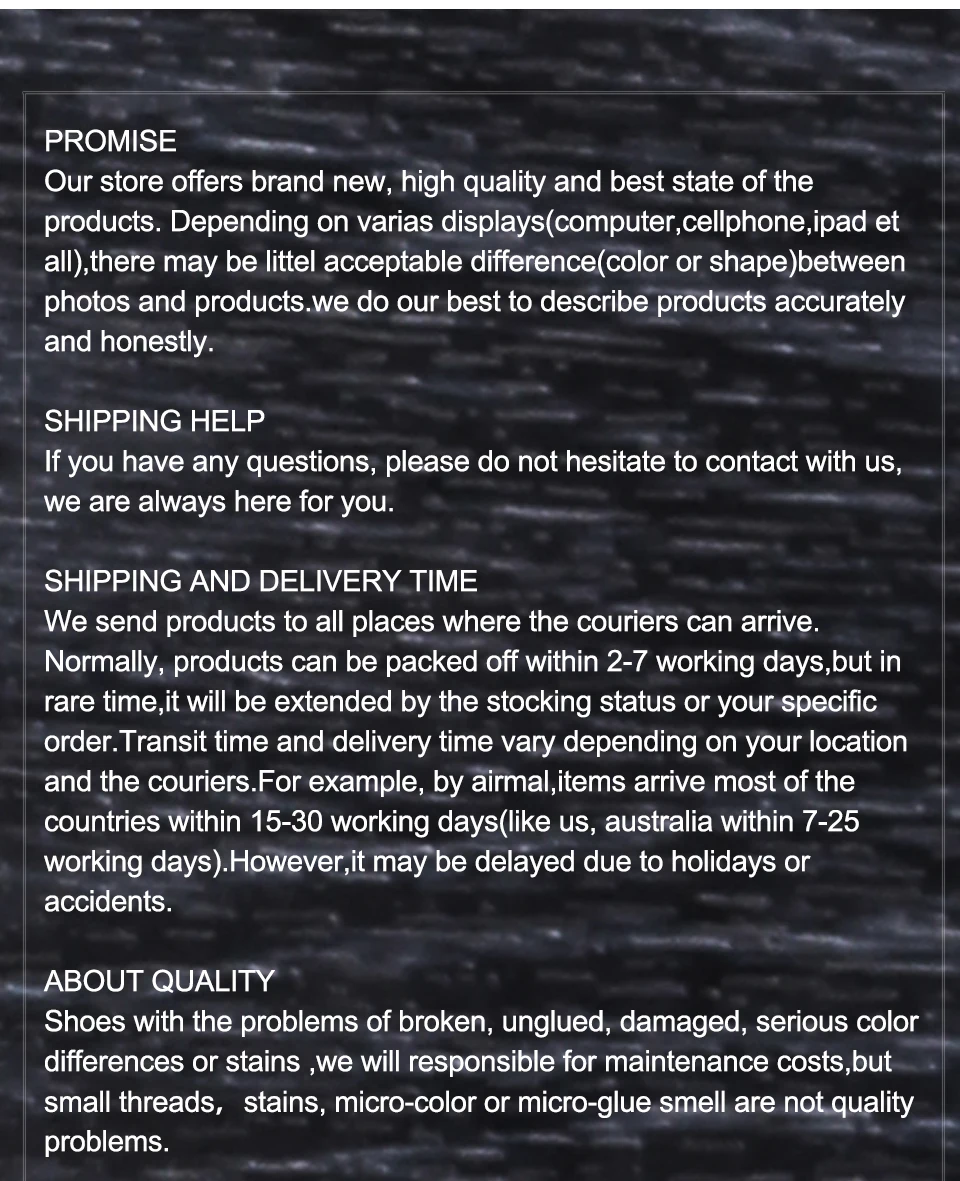 PROMISE
Our store offers brand new, high quality and best state of the products. Depending on varias displays(computer,cellphone,ipad et all),there may be littel acceptable difference(color or shape)between photos and products.we do our best to describe products accurately and honestly.

SHIPPING HELP
If you have any questions, please do not hesitate to contact with us, we are always here for you.

SHIPPING AND DELIVERY TIME
We send products to all places where the couriers can arrive. Normally, products can be packed off within 2-7 working days,but in rare time,it will be extended by the stocking status or your specific order.Transit time and delivery time vary depending on your location and the couriers.For example, by airmal,items arrive most of the countries within 15-30 working days(like us, australia within 7-25 working days).However,it may be delayed due to holidays or accidents.

ABOUT QUALITY
Shoes with the problems of broken, unglued, damaged, serious color differences or stains ,we will responsible for maintenance costs,but small threads, stains, micro-color or micro-glue smell are not quality problems.